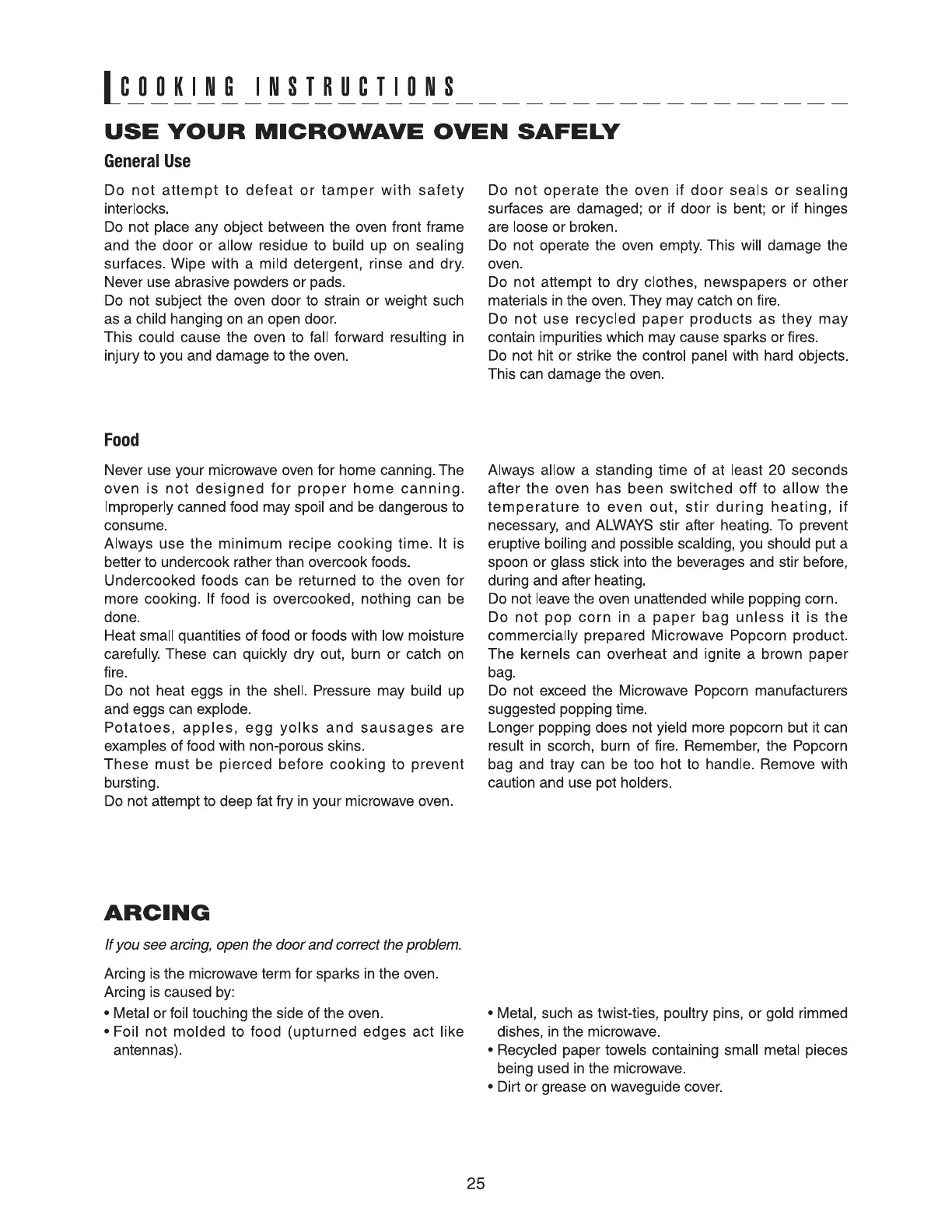 COOKING INSTRUCTIONS

USE YOUR MICROWAVE OVEN SAFELY

General Use

Do not attempt to defeat or tamper with safety interlocks.
Do not place any object between the oven front frame and the door or allow residue to build up on sealing surfaces. Wipe with a mild detergent, rinse and dry. Never use abrasive powders or pads.
Do not subject the oven door to strain or weight such as a child hanging on an open door.
This could cause the oven to fall forward resulting in injury to you and damage to the oven.

Do not operate the oven if door seals or sealing surfaces are damaged; or if door is bent; or if hinges are loose or broken.
Do not operate the oven empty. This will damage the oven.
Do not attempt to dry clothes, newspapers or other materials in the oven. They may catch on fire.
Do not use recycled paper products as they may contain impurities which may cause sparks or fires.
Do not hit or strike the control panel with hard objects. This can damage the oven.

Food

Never use your microwave oven for home canning. The oven is not designed for proper home canning. Improperly canned food may spoil and be dangerous to consume.
Always use the minimum recipe cooking time. It is better to undercook rather than overcook foods.
Undercooked foods can be returned to the oven for more cooking. If food is overcooked, nothing can be done.
Heat small quantities of food or foods with low moisture carefully. These can quickly dry out, burn or catch on fire.
Do not heat eggs in the shell. Pressure may build up and eggs can explode.
Potatoes, apples, egg yolks and sausages are examples of food with non-porous skins.
These must be pierced before cooking to prevent bursting.
Do not attempt to deep fat fry in your microwave oven.

Always allow a standing time of at least 20 seconds after the oven has been switched off to allow the temperature to even out, stir during heating, if necessary, and ALWAYS stir after heating. To prevent eruptive boiling and possible scalding, you should put a spoon or glass stick into the beverages and stir before, during and after heating.
Do not leave the oven unattended while popping corn.
Do not pop corn in a paper bag unless it is the commercially prepared Microwave Popcorn product. The kernels can overheat and ignite a brown paper bag.
Do not exceed the Microwave Popcorn manufacturers suggested popping time.
Longer popping does not yield more popcorn but it can result in scorch, burn of fire. Remember, the Popcorn bag and tray can be too hot to handle. Remove with caution and use pot holders.

ARCING

If you see arcing, open the door and correct the problem.

Arcing is the microwave term for sparks in the oven.
Arcing is caused by:
• Metal or foil touching the side of the oven.
• Foil not molded to food (upturned edges act like antennas).
• Metal, such as twist-ties, poultry pins, or gold rimmed dishes, in the microwave.
• Recycled paper towels containing small metal pieces being used in the microwave.
• Dirt or grease on waveguide cover.

25